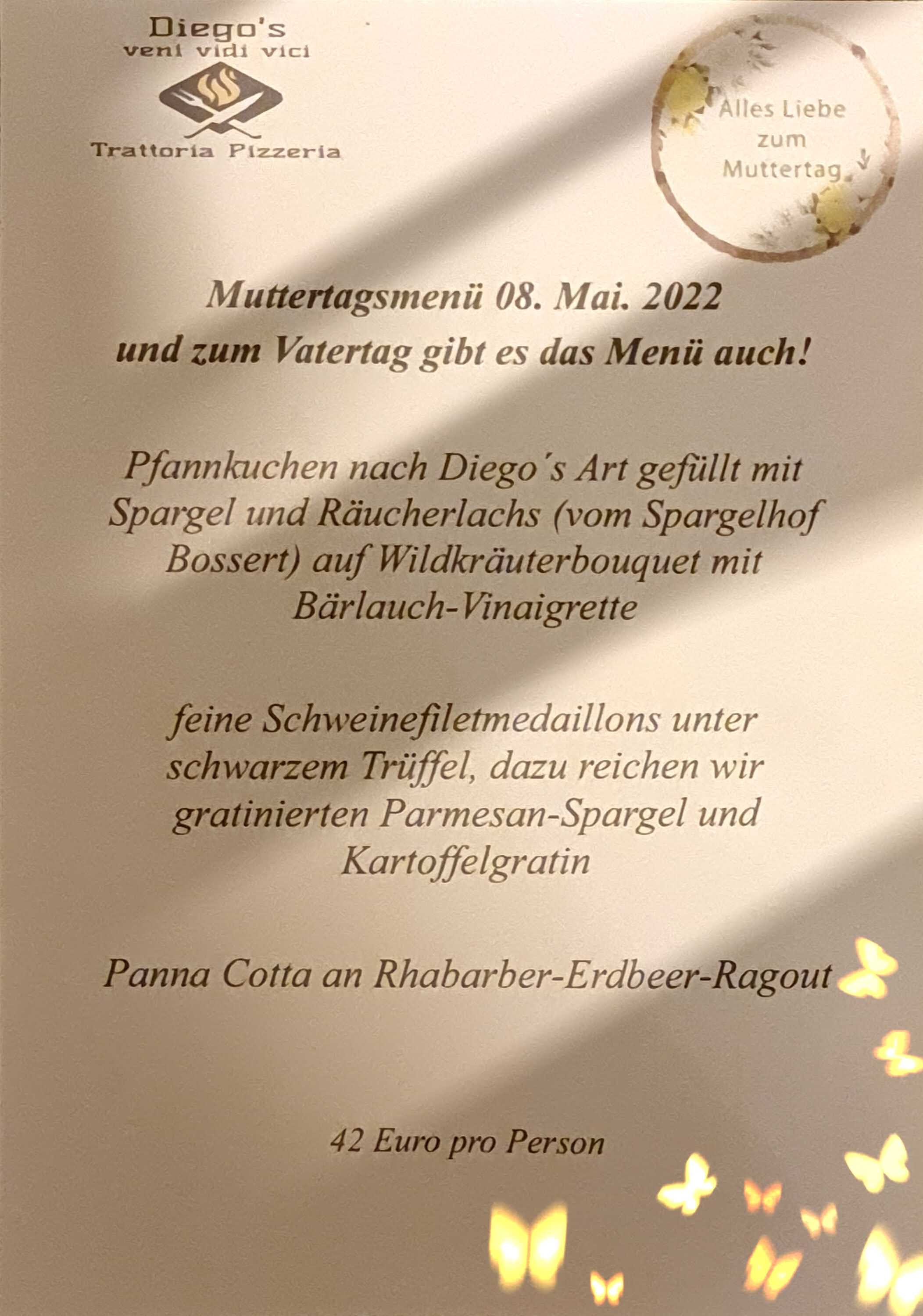 Diego's
veni vidi vici
Trattoria Pizzeria

Alles Liebe
zum
Muttertag

Muttertagsmenü 08. Mai. 2022
und zum Vatertag gibt es das Menü auch!

Pfannkuchen nach Diego´s Art gefüllt mit Spargel und Räucherlachs (vom Spargelhof Bossert) auf Wildkräuterbouquet mit Bärlauch-Vinaigrette

feine Schweinefiletmedaillons unter schwarzem Trüffel, dazu reichen wir gratinierten Parmesan-Spargel und Kartoffelgratin

Panna Cotta an Rhabarber-Erdbeer-Ragout

42 Euro pro Person